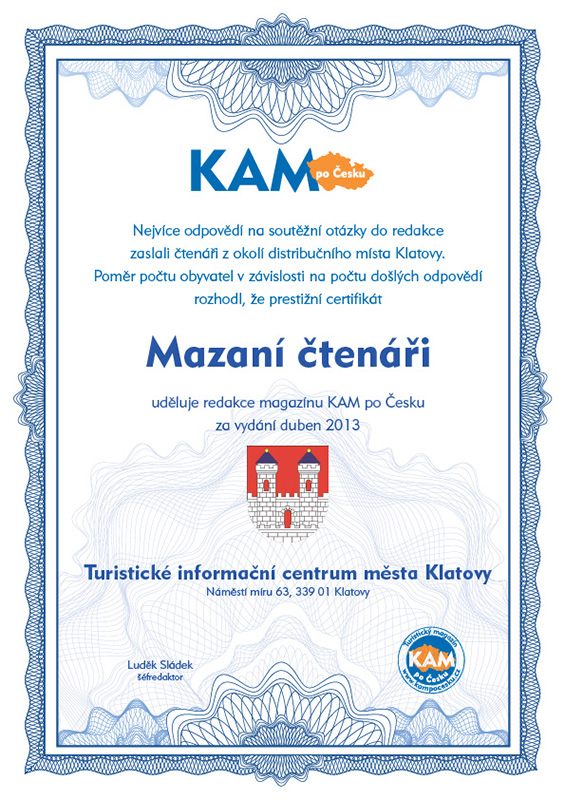 KAM po Česku

Nejvíce odpovědí na soutěžní otázky do redakce zaslali čtenáři z okolí distribučního místa Klatovy. Poměr počtu obyvatel v závislosti na počtu došlých odpovědí rozhodl, že prestižní certifikát

Mazaní čtenáři

uděluje redakce magazínu KAM po Česku za vydání duben 2013

Turistické informační centrum města Klatovy
Náměstí míru 63, 339 01 Klatovy

Luděk Sládek
šéfredaktor

turistický magazín KAM po Česku www.kampocesku.cz